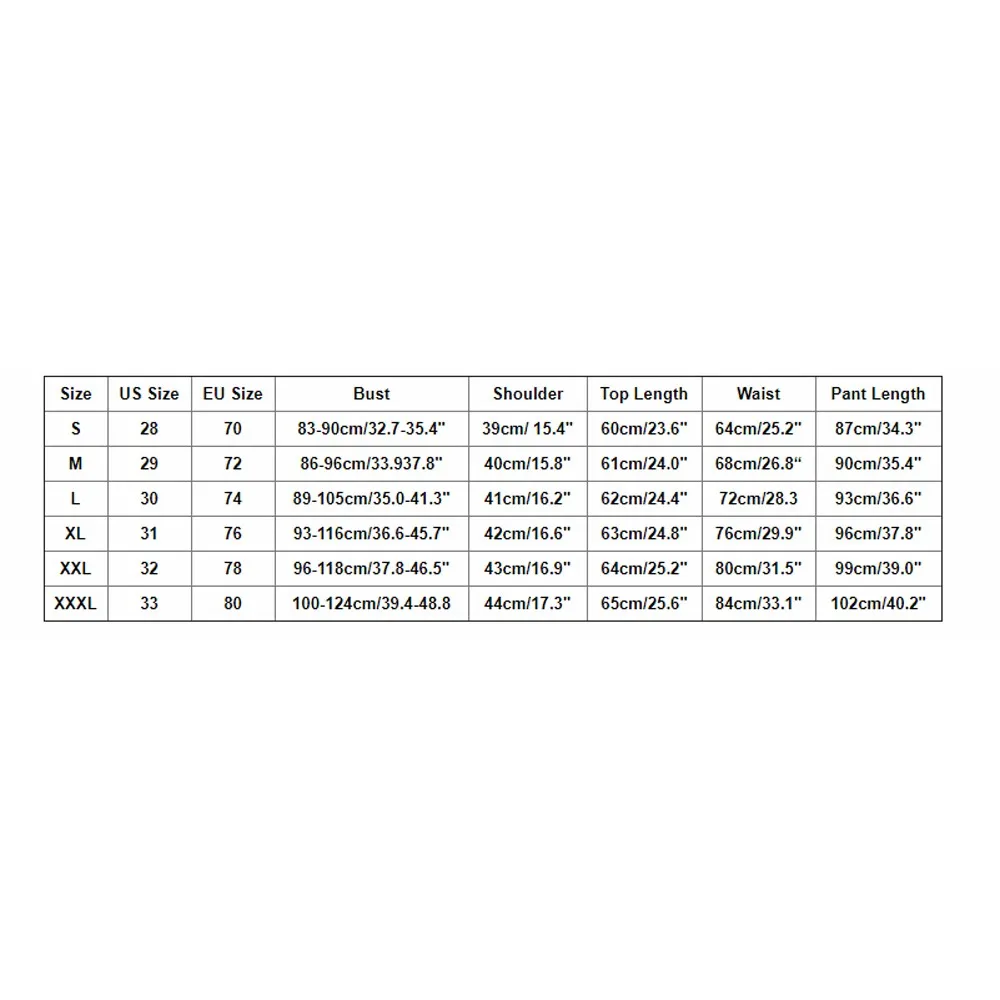 | Size | US Size | EU Size | Bust | Shoulder | Top Length | Waist | Pant Length |
|---|---|---|---|---|---|---|---|
| S | 28 | 70 | 83-90cm/32.7-35.4" | 39cm/ 15.4" | 60cm/23.6" | 64cm/25.2" | 87cm/34.3" |
| M | 29 | 72 | 86-96cm/33.937.8" | 40cm/15.8" | 61cm/24.0" | 68cm/26.8“ | 90cm/35.4" |
| L | 30 | 74 | 89-105cm/35.0-41.3" | 41cm/16.2" | 62cm/24.4" | 72cm/28.3 | 93cm/36.6" |
| XL | 31 | 76 | 93-116cm/36.6-45.7" | 42cm/16.6" | 63cm/24.8" | 76cm/29.9" | 96cm/37.8" |
| XXL | 32 | 78 | 96-118cm/37.8-46.5" | 43cm/16.9" | 64cm/25.2" | 80cm/31.5" | 99cm/39.0" |
| XXXL | 33 | 80 | 100-124cm/39.4-48.8 | 44cm/17.3" | 65cm/25.6" | 84cm/33.1" | 102cm/40.2" |